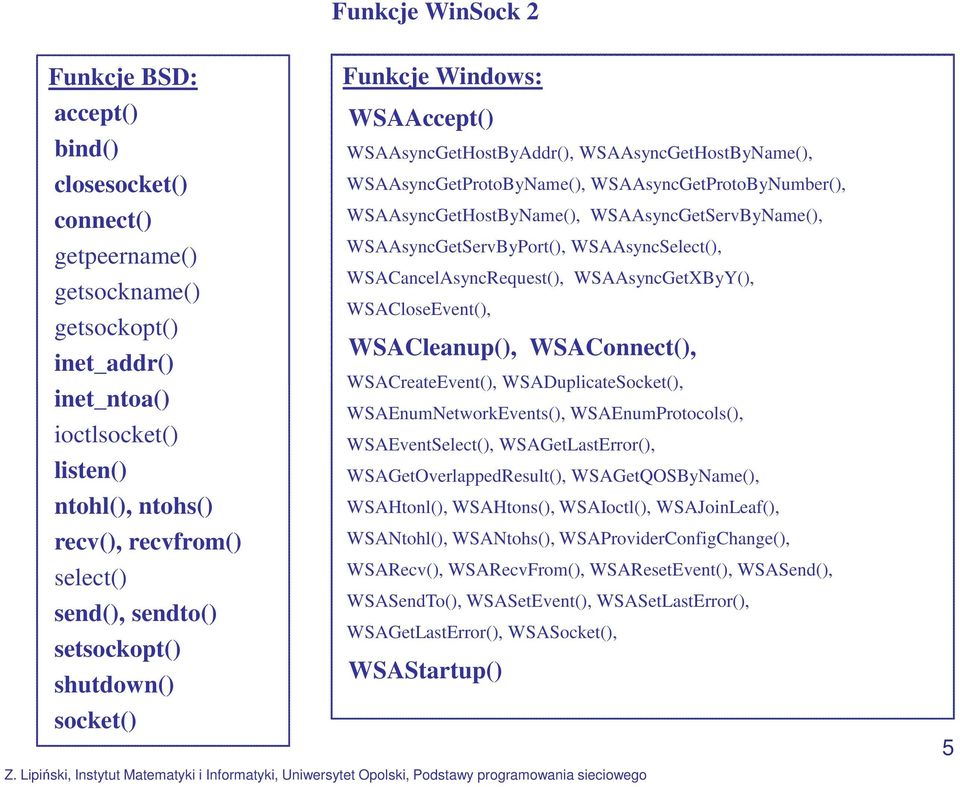 Funkcje WinSock 2

Funkcje BSD:
accept()
bind()
closesocket()
connect()
getpeername()
getsockname()
getsockopt()
inet_addr()
inet_ntoa()
ioctlsocket()
listen()
ntohl(), ntohs()
recv(), recvfrom()
select()
send(), sendto()
setsockopt()
shutdown()
socket()

Funkcje Windows:
WSAAccept()
WSAAsyncGetHostByAddr(), WSAAsyncGetHostByName(), WSAAsyncGetProtoByName(), WSAAsyncGetProtoByNumber(), WSAAsyncGetHostByName(), WSAAsyncGetServByName(), WSAAsyncGetServByPort(), WSAAsyncSelect(), WSACancelAsyncRequest(), WSAAsyncGetXByY(), WSACloseEvent(),
WSACleanup(), WSAConnect(),
WSACreateEvent(), WSADuplicateSocket(), WSAEnumNetworkEvents(), WSAEnumProtocols(), WSAEventSelect(), WSAGetLastError(), WSAGetOverlappedResult(), WSAGetQOSByName(), WSAHtonl(), WSAHtons(), WSAIoctl(), WSAJoinLeaf(), WSANtohl(), WSANtohs(), WSAProviderConfigChange(), WSARecv(), WSARecvFrom(), WSAResetEvent(), WSASend(), WSASendTo(), WSASetEvent(), WSASetLastError(), WSAGetLastError(), WSASocket(),
WSAStartup()

5

Z. Lipiński, Instytut Matematyki i Informatyki, Uniwersytet Opolski, Podstawy programowania sieciowego